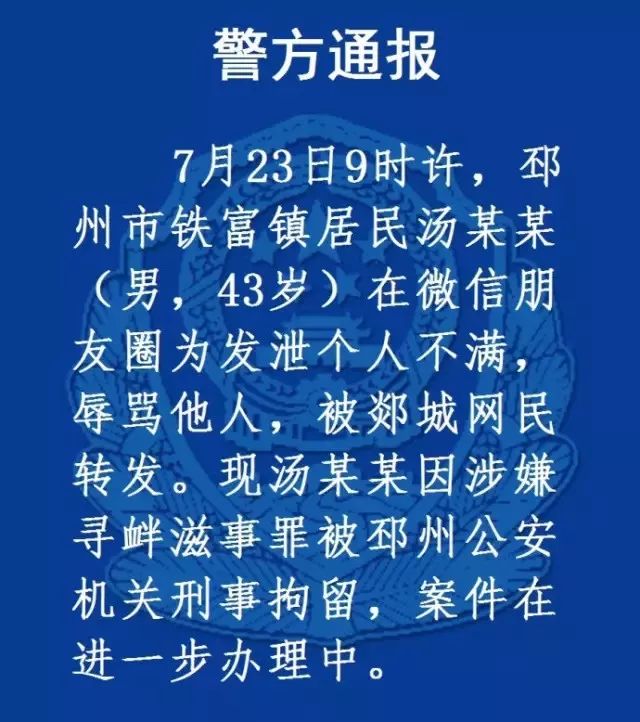 警方通报

7月23日9时许，邳州市铁富镇居民汤某某（男，43岁）在微信朋友圈为发泄个人不满，辱骂他人，被郯城网民转发。现汤某某因涉嫌寻衅滋事罪被邳州公安机关刑事拘留，案件在进一步办理中。